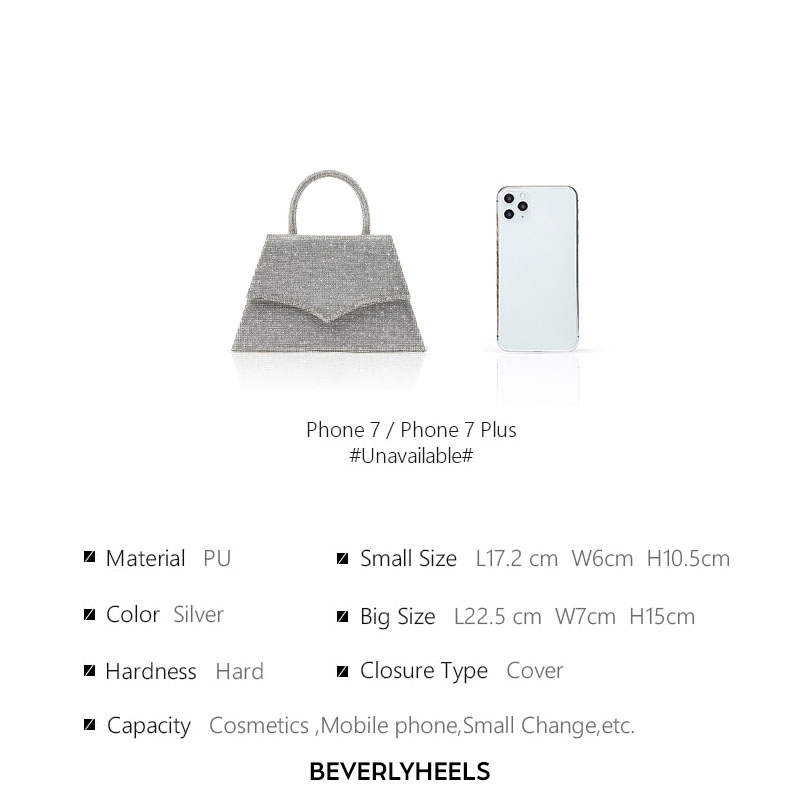 Phone 7 / Phone 7 Plus
#Unavailable#

Material PU

Color Silver

Hardness Hard

Capacity Cosmetics ,Mobile phone,Small Change,etc.

Small Size L17.2 cm W6cm H10.5cm

Big Size L22.5 cm W7cm H15cm

Closure Type Cover

BEVERLYHEELS